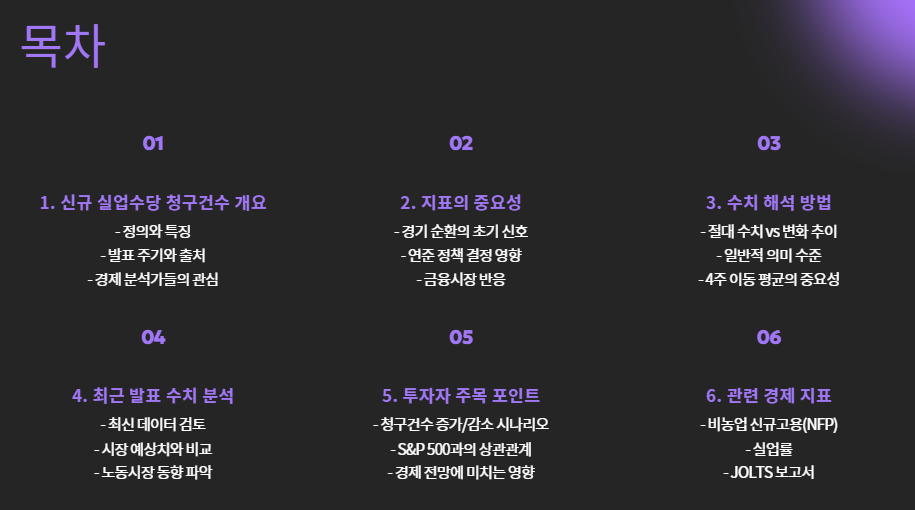 목차

01

1. 신규 실업수당 청구건수 개요

- 정의와 특징
- 발표 주기와 출처
- 경제 분석가들의 관심

02

2. 지표의 중요성

- 경기 순환의 초기 신호
- 연준 정책 결정 영향
- 금융시장 반응

03

3. 수치 해석 방법

- 절대 수치 vs 변화 추이
- 일반적 의미 수준
- 4주 이동 평균의 중요성

04

4. 최근 발표 수치 분석

- 최신 데이터 검토
- 시장 예상치와 비교
- 노동시장 동향 파악

05

5. 투자자 주목 포인트

- 청구건수 증가/감소 시나리오
- S&P 500과의 상관관계
- 경제 전망에 미치는 영향

06

6. 관련 경제 지표

- 비농업 신규고용(NFP)
- 실업률
- JOLTS 보고서